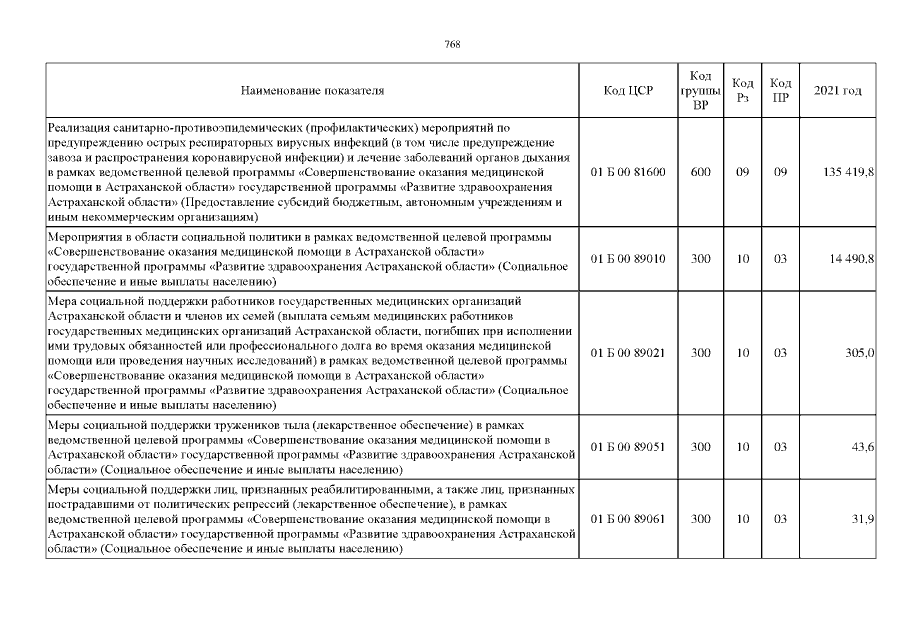 768

| Наименование показателя | Код ЦСР | Код группы ВР | Код Рз | Код ПР | 2021 год |
|---|---|---|---|---|---|
| Реализация санитарно-противоэпидемических (профилактических) мероприятий по предупреждению острых респираторных вирусных инфекций (в том числе предупреждение завоза и распространения коронавирусной инфекции) и лечение заболеваний органов дыхания в рамках ведомственной целевой программы «Совершенствование оказания медицинской помощи в Астраханской области» государственной программы «Развитие здравоохранения Астраханской области» (Предоставление субсидий бюджетным, автономным учреждениям и иным некоммерческим организациям) | 01 Б 00 81600 | 600 | 09 | 09 | 135 419,8 |
| Мероприятия в области социальной политики в рамках ведомственной целевой программы «Совершенствование оказания медицинской помощи в Астраханской области» государственной программы «Развитие здравоохранения Астраханской области» (Социальное обеспечение и иные выплаты населению) | 01 Б 00 89010 | 300 | 10 | 03 | 14 490,8 |
| Мера социальной поддержки работников государственных медицинских организаций Астраханской области и членов их семей (выплата семьям медицинских работников государственных медицинских организаций Астраханской области, погибших при исполнении ими трудовых обязанностей или профессионального долга во время оказания медицинской помощи или проведения научных исследований) в рамках ведомственной целевой программы «Совершенствование оказания медицинской помощи в Астраханской области» государственной программы «Развитие здравоохранения Астраханской области» (Социальное обеспечение и иные выплаты населению) | 01 Б 00 89021 | 300 | 10 | 03 | 305,0 |
| Меры социальной поддержки тружеников тыла (лекарственное обеспечение) в рамках ведомственной целевой программы «Совершенствование оказания медицинской помощи в Астраханской области» государственной программы «Развитие здравоохранения Астраханской области» (Социальное обеспечение и иные выплаты населению) | 01 Б 00 89051 | 300 | 10 | 03 | 43,6 |
| Меры социальной поддержки лиц, признанных реабилитированными, а также лиц, признанных пострадавшими от политических репрессий (лекарственное обеспечение), в рамках ведомственной целевой программы «Совершенствование оказания медицинской помощи в Астраханской области» государственной программы «Развитие здравоохранения Астраханской области» (Социальное обеспечение и иные выплаты населению) | 01 Б 00 89061 | 300 | 10 | 03 | 31,9 |